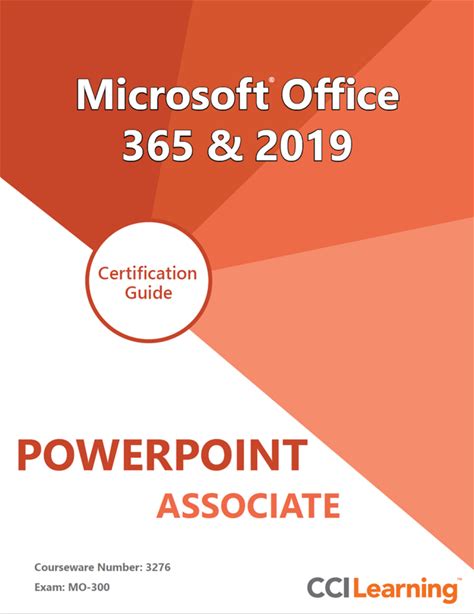 Microsoft® Office
365 & 2019

Certification
Guide

POWERPOINT
ASSOCIATE

Courseware Number: 3276
Exam: MO-300

CCI Learning™